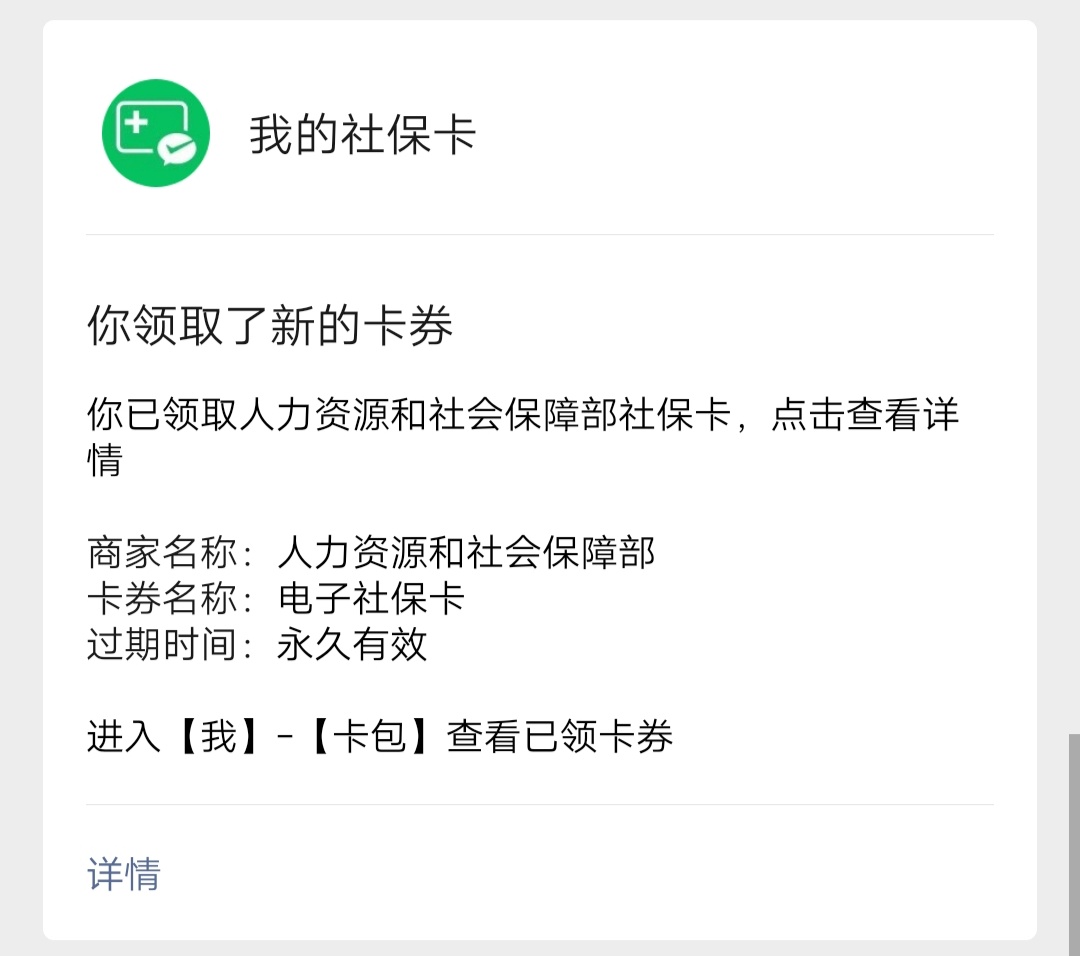 我的社保卡

你领取了新的卡券

你已领取人力资源和社会保障部社保卡，点击查看详情

商家名称：人力资源和社会保障部
卡券名称：电子社保卡
过期时间：永久有效

进入【我】-【卡包】查看已领卡券

详情